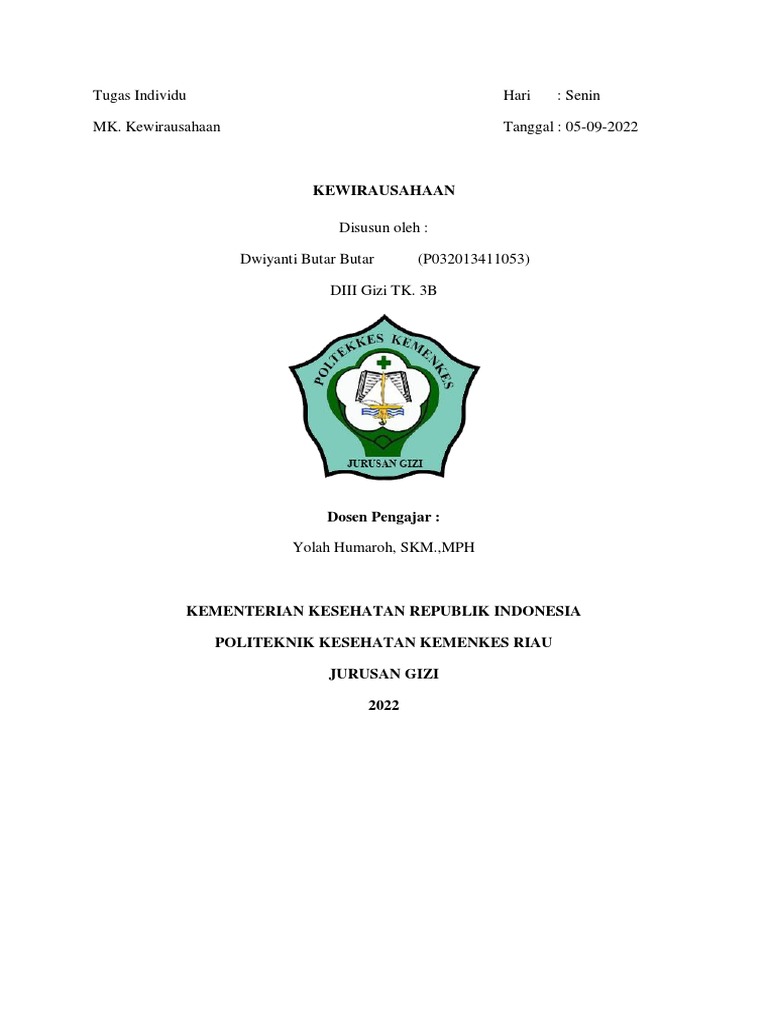 Tugas Individu

Hari : Senin

MK. Kewirausahaan

Tanggal : 05-09-2022

KEWIRAUSAHAAN

Disusun oleh :

Dwiyanti Butar Butar (P032013411053)

DIII Gizi TK. 3B

POLTEKKES KEMENKES

JURUSAN GIZI

Dosen Pengajar :

Yolah Humaroh, SKM.,MPH

KEMENTERIAN KESEHATAN REPUBLIK INDONESIA

POLITEKNIK KESEHATAN KEMENKES RIAU

JURUSAN GIZI

2022